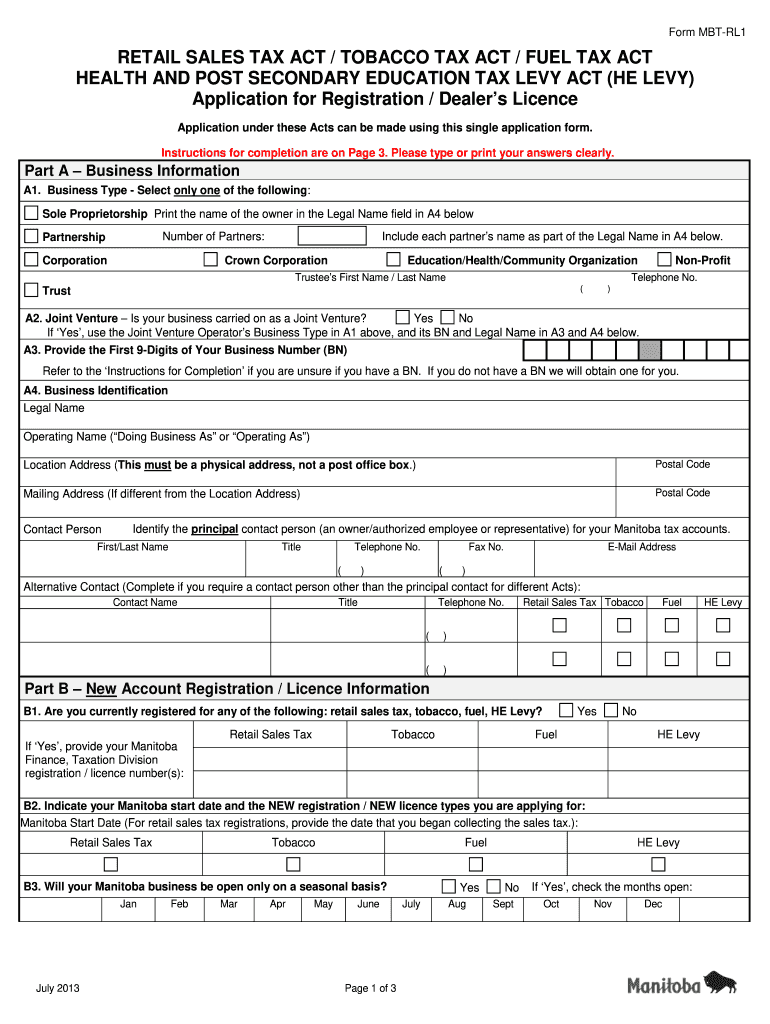 Form MBT-RL1

RETAIL SALES TAX ACT / TOBACCO TAX ACT / FUEL TAX ACT
HEALTH AND POST SECONDARY EDUCATION TAX LEVY ACT (HE LEVY)
Application for Registration / Dealer's Licence

Application under these Acts can be made using this single application form.

Instructions for completion are on Page 3. Please type or print your answers clearly.

Part A – Business Information

A1. Business Type - Select only one of the following:

Sole Proprietorship Print the name of the owner in the Legal Name field in A4 below

Partnership Number of Partners: Include each partner's name as part of the Legal Name in A4 below.

Corporation Crown Corporation Education/Health/Community Organization Non-Profit

Trust Trustee's First Name / Last Name Telephone No. ( )

A2. Joint Venture – Is your business carried on as a Joint Venture? Yes No
If 'Yes', use the Joint Venture Operator's Business Type in A1 above, and its BN and Legal Name in A3 and A4 below.

A3. Provide the First 9-Digits of Your Business Number (BN)

Refer to the 'Instructions for Completion' if you are unsure if you have a BN. If you do not have a BN we will obtain one for you.

A4. Business Identification
Legal Name

Operating Name ("Doing Business As" or "Operating As")

Location Address (This must be a physical address, not a post office box.) Postal Code

Mailing Address (If different from the Location Address) Postal Code

Contact Person Identify the principal contact person (an owner/authorized employee or representative) for your Manitoba tax accounts.

| First/Last Name | Title | Telephone No. | Fax No. | E-Mail Address |
|---|---|---|---|---|
| | | ( ) | ( ) | |

Alternative Contact (Complete if you require a contact person other than the principal contact for different Acts):

| Contact Name | Title | Telephone No. | Retail Sales Tax | Tobacco | Fuel | HE Levy |
|---|---|---|---|---|---|---|
| | | ( ) | | | | |
| | | ( ) | | | | |

Part B – New Account Registration / Licence Information

B1. Are you currently registered for any of the following: retail sales tax, tobacco, fuel, HE Levy? Yes No

| | Retail Sales Tax | Tobacco | Fuel | HE Levy |
|---|---|---|---|---|
| If 'Yes', provide your Manitoba Finance, Taxation Division registration / licence number(s): | | | | |

B2. Indicate your Manitoba start date and the NEW registration / NEW licence types you are applying for:
Manitoba Start Date (For retail sales tax registrations, provide the date that you began collecting the sales tax.):

| Retail Sales Tax | Tobacco | Fuel | HE Levy |
|---|---|---|---|
| | | | |

B3. Will your Manitoba business be open only on a seasonal basis? Yes No If 'Yes', check the months open:

| Jan | Feb | Mar | Apr | May | June | July | Aug | Sept | Oct | Nov | Dec |
|---|---|---|---|---|---|---|---|---|---|---|---|

July 2013 Page 1 of 3 Manitoba